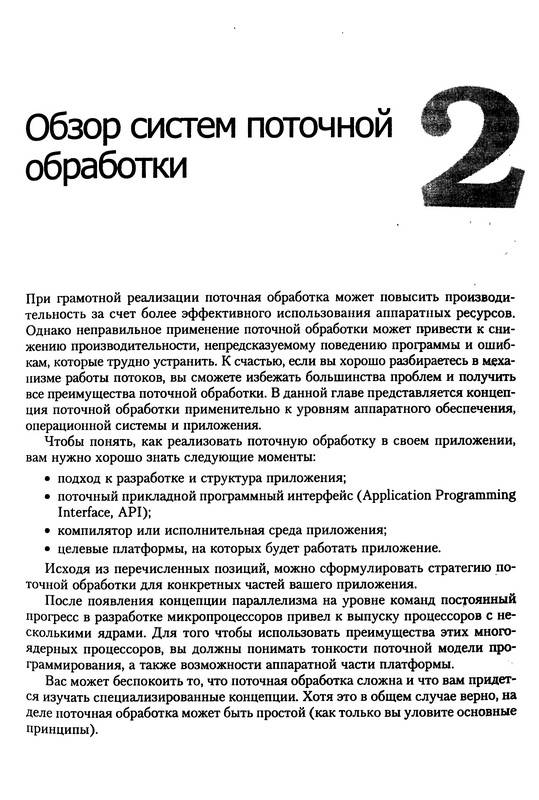 Обзор систем поточной обработки

2

При грамотной реализации поточная обработка может повысить производительность за счет более эффективного использования аппаратных ресурсов. Однако неправильное применение поточной обработки может привести к снижению производительности, непредсказуемому поведению программы и ошибкам, которые трудно устранить. К счастью, если вы хорошо разбираетесь в механизме работы потоков, вы сможете избежать большинства проблем и получить все преимущества поточной обработки. В данной главе представляется концепция поточной обработки применительно к уровням аппаратного обеспечения, операционной системы и приложения.

Чтобы понять, как реализовать поточную обработку в своем приложении, вам нужно хорошо знать следующие моменты:

• подход к разработке и структура приложения;
• поточный прикладной программный интерфейс (Application Programming Interface, API);
• компилятор или исполнительная среда приложения;
• целевые платформы, на которых будет работать приложение.

Исходя из перечисленных позиций, можно сформулировать стратегию поточной обработки для конкретных частей вашего приложения.

После появления концепции параллелизма на уровне команд постоянный прогресс в разработке микропроцессоров привел к выпуску процессоров с несколькими ядрами. Для того чтобы использовать преимущества этих многоядерных процессоров, вы должны понимать тонкости поточной модели программирования, а также возможности аппаратной части платформы.

Вас может беспокоить то, что поточная обработка сложна и что вам придется изучать специализированные концепции. Хотя это в общем случае верно, на деле поточная обработка может быть простой (как только вы уловите основные принципы).